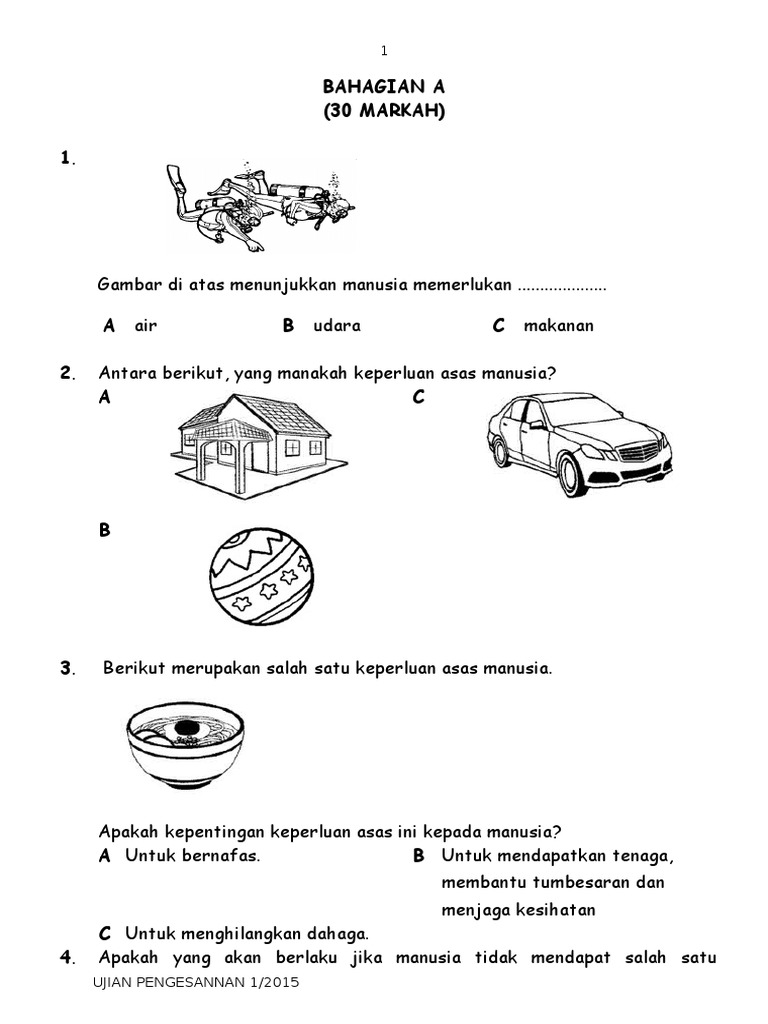 1

BAHAGIAN A
(30 MARKAH)

1.

Gambar di atas menunjukkan manusia memerlukan ....................

A air B udara C makanan

2. Antara berikut, yang manakah keperluan asas manusia?
A C

B

3. Berikut merupakan salah satu keperluan asas manusia.

Apakah kepentingan keperluan asas ini kepada manusia?
A Untuk bernafas. B Untuk mendapatkan tenaga, membantu tumbesaran dan menjaga kesihatan
C Untuk menghilangkan dahaga.

4. Apakah yang akan berlaku jika manusia tidak mendapat salah satu

UJIAN PENGESANNAN 1/2015